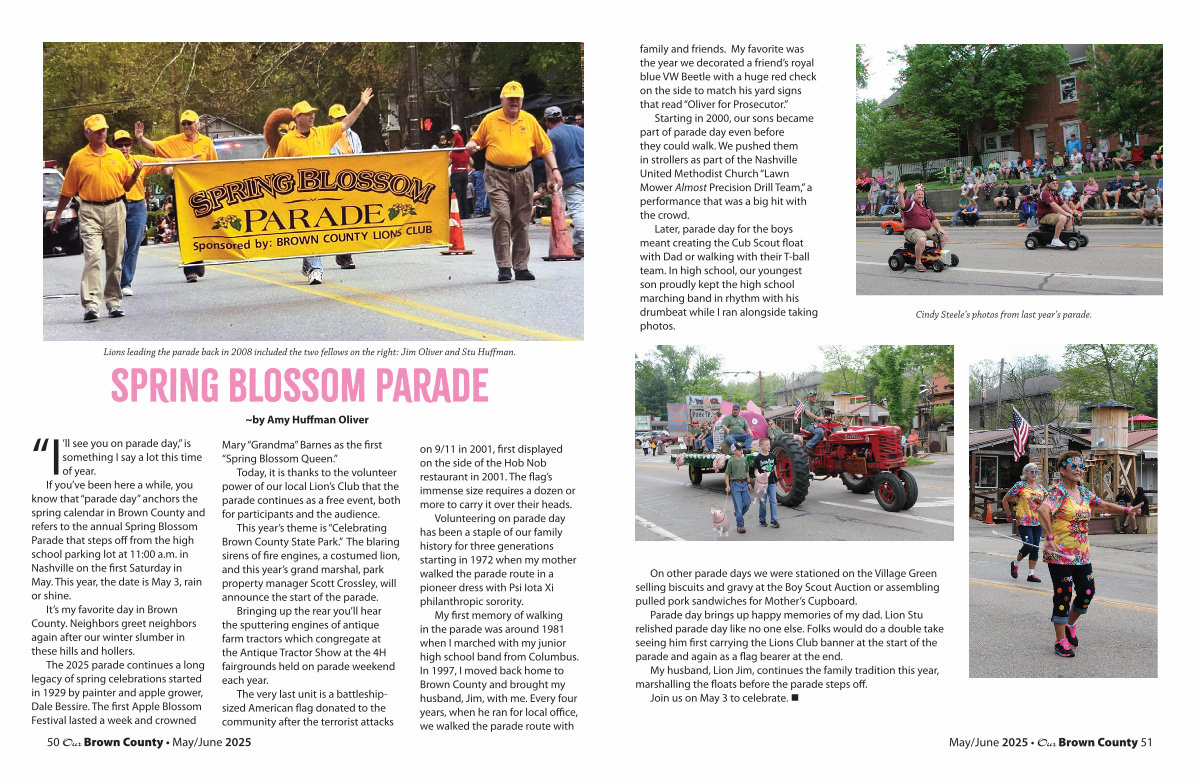 SPRING BLOSSOM PARADE

Sponsored by: BROWN COUNTY LIONS CLUB

Lions leading the parade back in 2008 included the two fellows on the right: Jim Oliver and Stu Huffman.

SPRING BLOSSOM PARADE

~by Amy Huffman Oliver

"I'll see you on parade day," is something I say a lot this time of year.

If you've been here a while, you know that "parade day" anchors the spring calendar in Brown County and refers to the annual Spring Blossom Parade that steps off from the high school parking lot at 11:00 a.m. in Nashville on the first Saturday in May. This year, the date is May 3, rain or shine.

It's my favorite day in Brown County. Neighbors greet neighbors again after our winter slumber in these hills and hollers.

The 2025 parade continues a long legacy of spring celebrations started in 1929 by painter and apple grower, Dale Bessire. The first Apple Blossom Festival lasted a week and crowned Mary "Grandma" Barnes as the first "Spring Blossom Queen."

Today, it is thanks to the volunteer power of our local Lion's Club that the parade continues as a free event, both for participants and the audience.

This year's theme is "Celebrating Brown County State Park." The blaring sirens of fire engines, a costumed lion, and this year's grand marshal, park property manager Scott Crossley, will announce the start of the parade.

Bringing up the rear you'll hear the sputtering engines of antique farm tractors which congregate at the Antique Tractor Show at the 4H fairgrounds held on parade weekend each year.

The very last unit is a battleship-sized American flag donated to the community after the terrorist attacks on 9/11 in 2001, first displayed on the side of the Hob Nob restaurant in 2001. The flag's immense size requires a dozen or more to carry it over their heads.

Volunteering on parade day has been a staple of our family history for three generations starting in 1972 when my mother walked the parade route in a pioneer dress with Psi Iota Xi philanthropic sorority.

My first memory of walking in the parade was around 1981 when I marched with my junior high school band from Columbus. In 1997, I moved back home to Brown County and brought my husband, Jim, with me. Every four years, when he ran for local office, we walked the parade route with family and friends. My favorite was the year we decorated a friend's royal blue VW Beetle with a huge red check on the side to match his yard signs that read "Oliver for Prosecutor."

Starting in 2000, our sons became part of parade day even before they could walk. We pushed them in strollers as part of the Nashville United Methodist Church "Lawn Mower Almost Precision Drill Team," a performance that was a big hit with the crowd.

Later, parade day for the boys meant creating the Cub Scout float with Dad or walking with their T-ball team. In high school, our youngest son proudly kept the high school marching band in rhythm with his drumbeat while I ran alongside taking photos.

Cindy Steele's photos from last year's parade.

On other parade days we were stationed on the Village Green selling biscuits and gravy at the Boy Scout Auction or assembling pulled pork sandwiches for Mother's Cupboard.

Parade day brings up happy memories of my dad. Lion Stu relished parade day like no one else. Folks would do a double take seeing him first carrying the Lions Club banner at the start of the parade and again as a flag bearer at the end.

My husband, Lion Jim, continues the family tradition this year, marshalling the floats before the parade steps off.

Join us on May 3 to celebrate. ■

50 Our Brown County • May/June 2025

May/June 2025 • Our Brown County 51